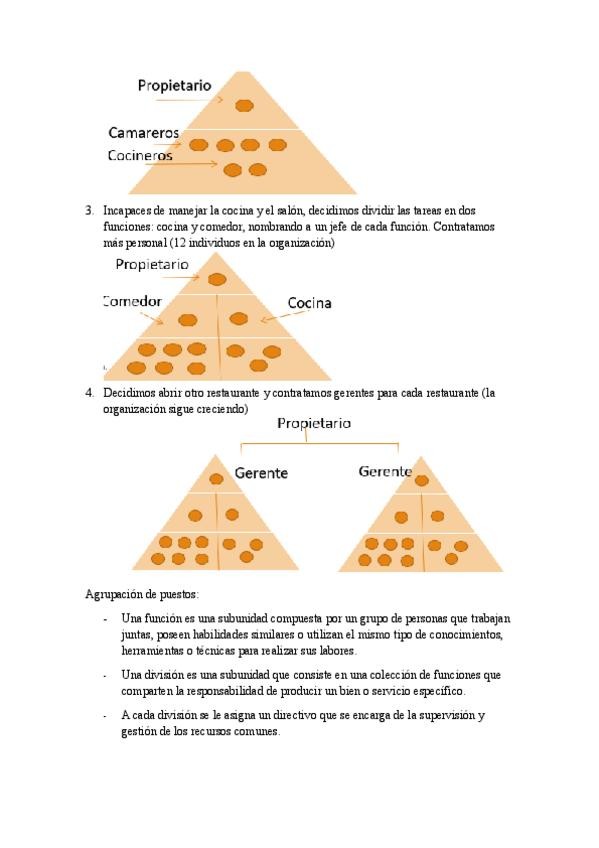 Propietario

Camareros

Cocineros

3. Incapaces de manejar la cocina y el salón, decidimos dividir las tareas en dos funciones: cocina y comedor, nombrando a un jefe de cada función. Contratamos más personal (12 individuos en la organización)

Propietario

Comedor

Cocina

4. Decidimos abrir otro restaurante y contratamos gerentes para cada restaurante (la organización sigue creciendo)

Propietario

Gerente

Gerente

Agrupación de puestos:

- Una función es una subunidad compuesta por un grupo de personas que trabajan juntas, poseen habilidades similares o utilizan el mismo tipo de conocimientos, herramientas o técnicas para realizar sus labores.

- Una división es una subunidad que consiste en una colección de funciones que comparten la responsabilidad de producir un bien o servicio específico.

- A cada división se le asigna un directivo que se encarga de la supervisión y gestión de los recursos comunes.